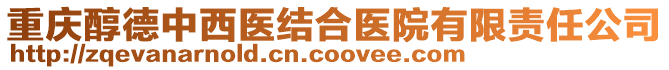 重庆醇德中西医结合医院有限责任公司
http://zqevanarnold.cn.coovee.com